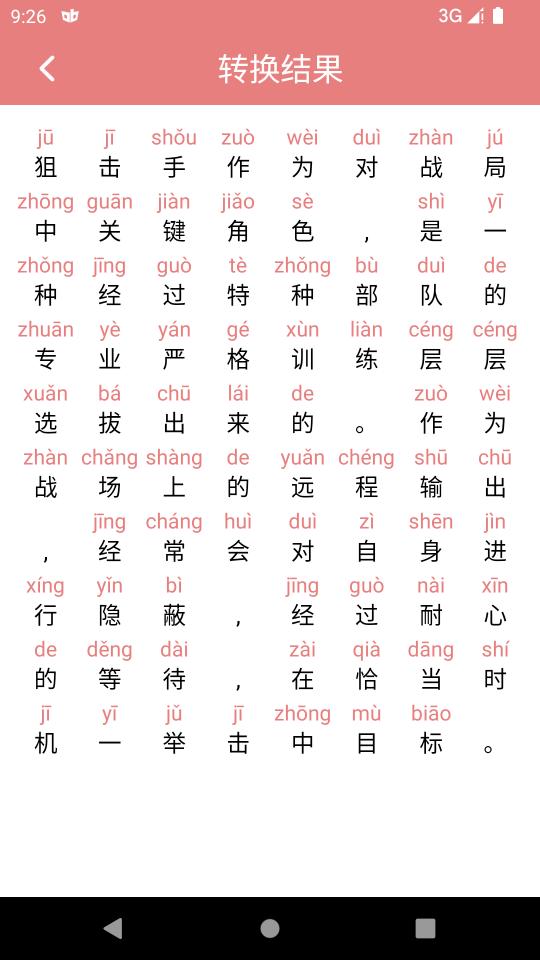 9:26 3G

转换结果

jū jī shǒu zuò wèi duì zhàn jú
狙 击 手 作 为 对 战 局
zhōng guān jiàn jiǎo sè shì yī
中 关 键 角 色 ， 是 一
zhǒng jīng guò tè zhǒng bù duì de
种 经 过 特 种 部 队 的
zhuān yè yán gé xùn liàn céng céng
专 业 严 格 训 练 层 层
xuǎn bá chū lái de zuò wèi
选 拔 出 来 的 。 作 为
zhàn chǎng shàng de yuǎn chéng shū chū
战 场 上 的 远 程 输 出
jīng cháng huì duì zì shēn jìn
， 经 常 会 对 自 身 进
xíng yǐn bì jīng guò nài xīn
行 隐 蔽 ， 经 过 耐 心
de děng dài zài qià dāng shí
的 等 待 ， 在 恰 当 时
jī yī jǔ jī zhōng mù biāo
机 一 举 击 中 目 标 。